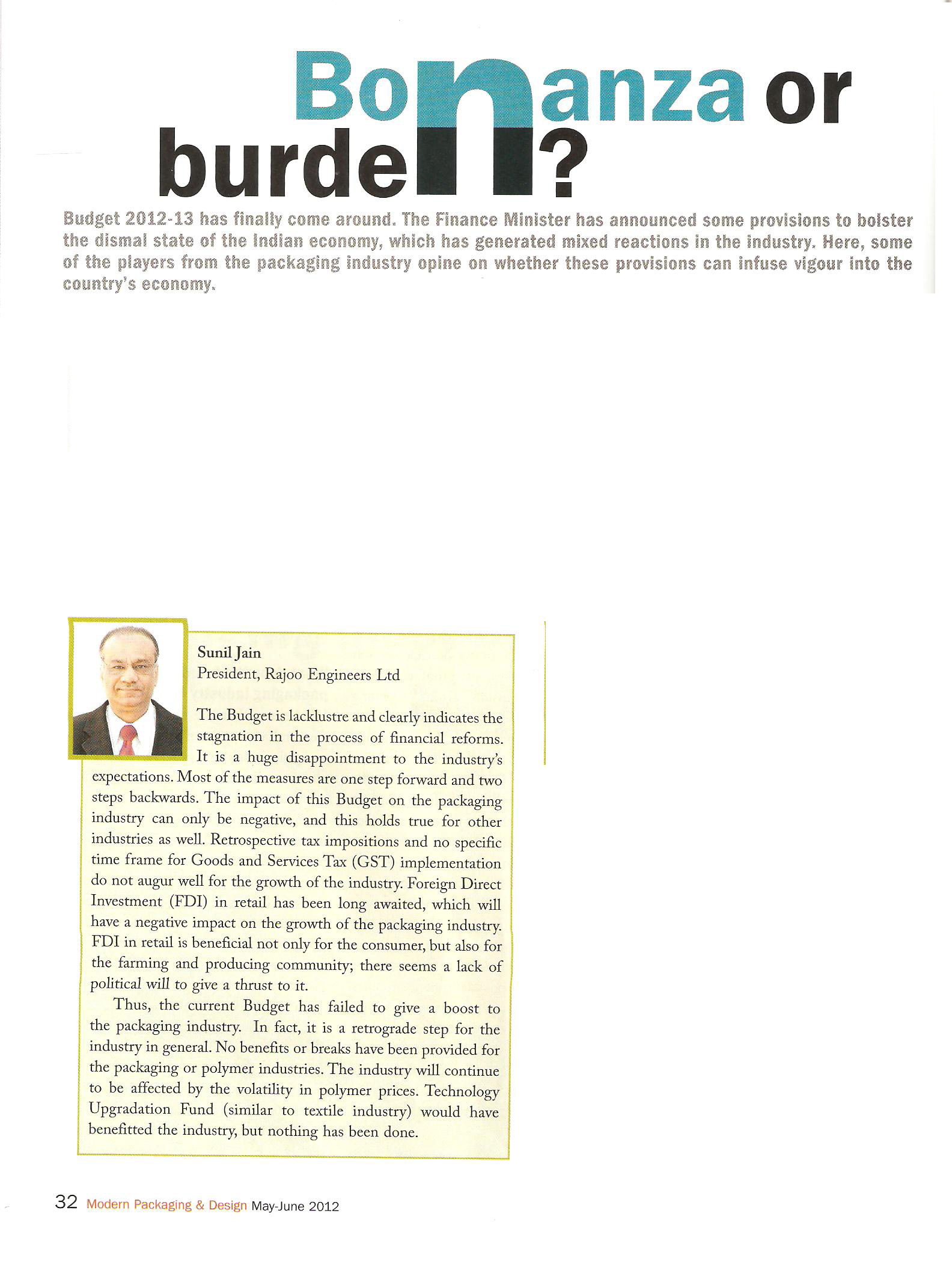 Bonanza or burden?

Budget 2012-13 has finally come around. The Finance Minister has announced some provisions to bolster the dismal state of the Indian economy, which has generated mixed reactions in the industry. Here, some of the players from the packaging industry opine on whether these provisions can infuse vigour into the country's economy.

Sunil Jain
President, Rajoo Engineers Ltd

The Budget is lacklustre and clearly indicates the stagnation in the process of financial reforms. It is a huge disappointment to the industry's expectations. Most of the measures are one step forward and two steps backwards. The impact of this Budget on the packaging industry can only be negative, and this holds true for other industries as well. Retrospective tax impositions and no specific time frame for Goods and Services Tax (GST) implementation do not augur well for the growth of the industry. Foreign Direct Investment (FDI) in retail has been long awaited, which will have a negative impact on the growth of the packaging industry. FDI in retail is beneficial not only for the consumer, but also for the farming and producing community; there seems a lack of political will to give a thrust to it.

Thus, the current Budget has failed to give a boost to the packaging industry. In fact, it is a retrograde step for the industry in general. No benefits or breaks have been provided for the packaging or polymer industries. The industry will continue to be affected by the volatility in polymer prices. Technology Upgradation Fund (similar to textile industry) would have benefitted the industry, but nothing has been done.

32 Modern Packaging & Design May-June 2012